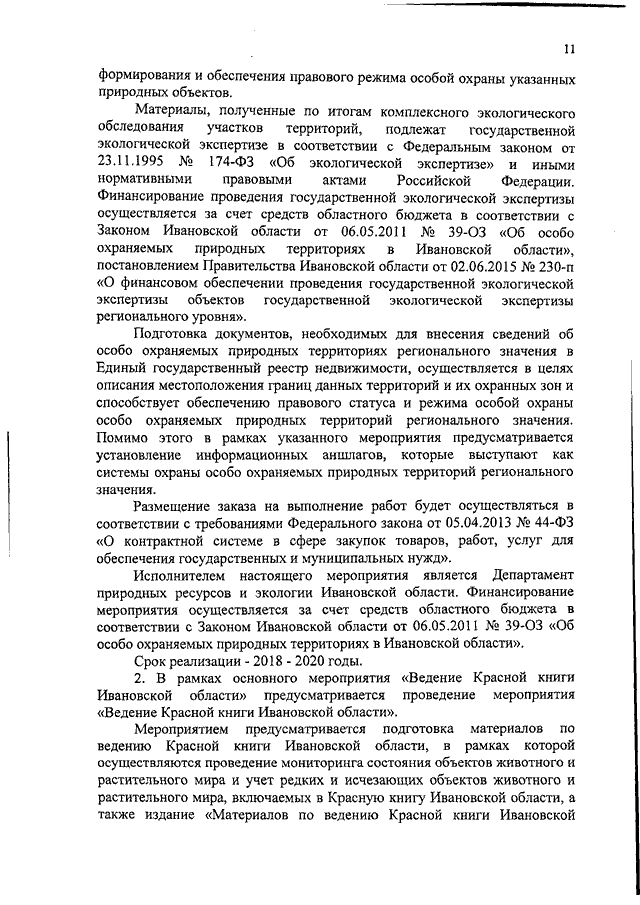 11

формирования и обеспечения правового режима особой охраны указанных природных объектов.

Материалы, полученные по итогам комплексного экологического обследования участков территорий, подлежат государственной экологической экспертизе в соответствии с Федеральным законом от 23.11.1995 № 174-ФЗ «Об экологической экспертизе» и иными нормативными правовыми актами Российской Федерации. Финансирование проведения государственной экологической экспертизы осуществляется за счет средств областного бюджета в соответствии с Законом Ивановской области от 06.05.2011 № 39-ОЗ «Об особо охраняемых природных территориях в Ивановской области», постановлением Правительства Ивановской области от 02.06.2015 № 230-п «О финансовом обеспечении проведения государственной экологической экспертизы объектов государственной экологической экспертизы регионального уровня».

Подготовка документов, необходимых для внесения сведений об особо охраняемых природных территориях регионального значения в Единый государственный реестр недвижимости, осуществляется в целях описания местоположения границ данных территорий и их охранных зон и способствует обеспечению правового статуса и режима особой охраны особо охраняемых природных территорий регионального значения. Помимо этого в рамках указанного мероприятия предусматривается установление информационных аншлагов, которые выступают как системы охраны особо охраняемых природных территорий регионального значения.

Размещение заказа на выполнение работ будет осуществляться в соответствии с требованиями Федерального закона от 05.04.2013 № 44-ФЗ «О контрактной системе в сфере закупок товаров, работ, услуг для обеспечения государственных и муниципальных нужд».

Исполнителем настоящего мероприятия является Департамент природных ресурсов и экологии Ивановской области. Финансирование мероприятия осуществляется за счет средств областного бюджета в соответствии с Законом Ивановской области от 06.05.2011 № 39-ОЗ «Об особо охраняемых природных территориях в Ивановской области».

Срок реализации - 2018 - 2020 годы.

2. В рамках основного мероприятия «Ведение Красной книги Ивановской области» предусматривается проведение мероприятия «Ведение Красной книги Ивановской области».

Мероприятием предусматривается подготовка материалов по ведению Красной книги Ивановской области, в рамках которой осуществляются проведение мониторинга состояния объектов животного и растительного мира и учет редких и исчезающих объектов животного и растительного мира, включаемых в Красную книгу Ивановской области, а также издание «Материалов по ведению Красной книги Ивановской